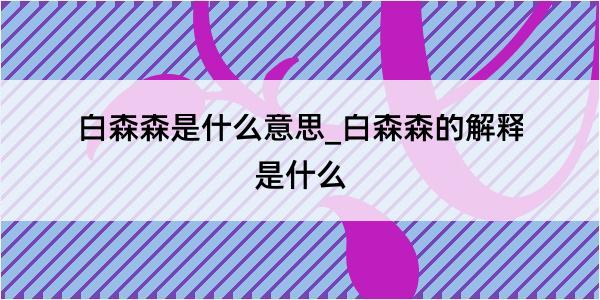 白森森是什么意思_白森森的解释是什么